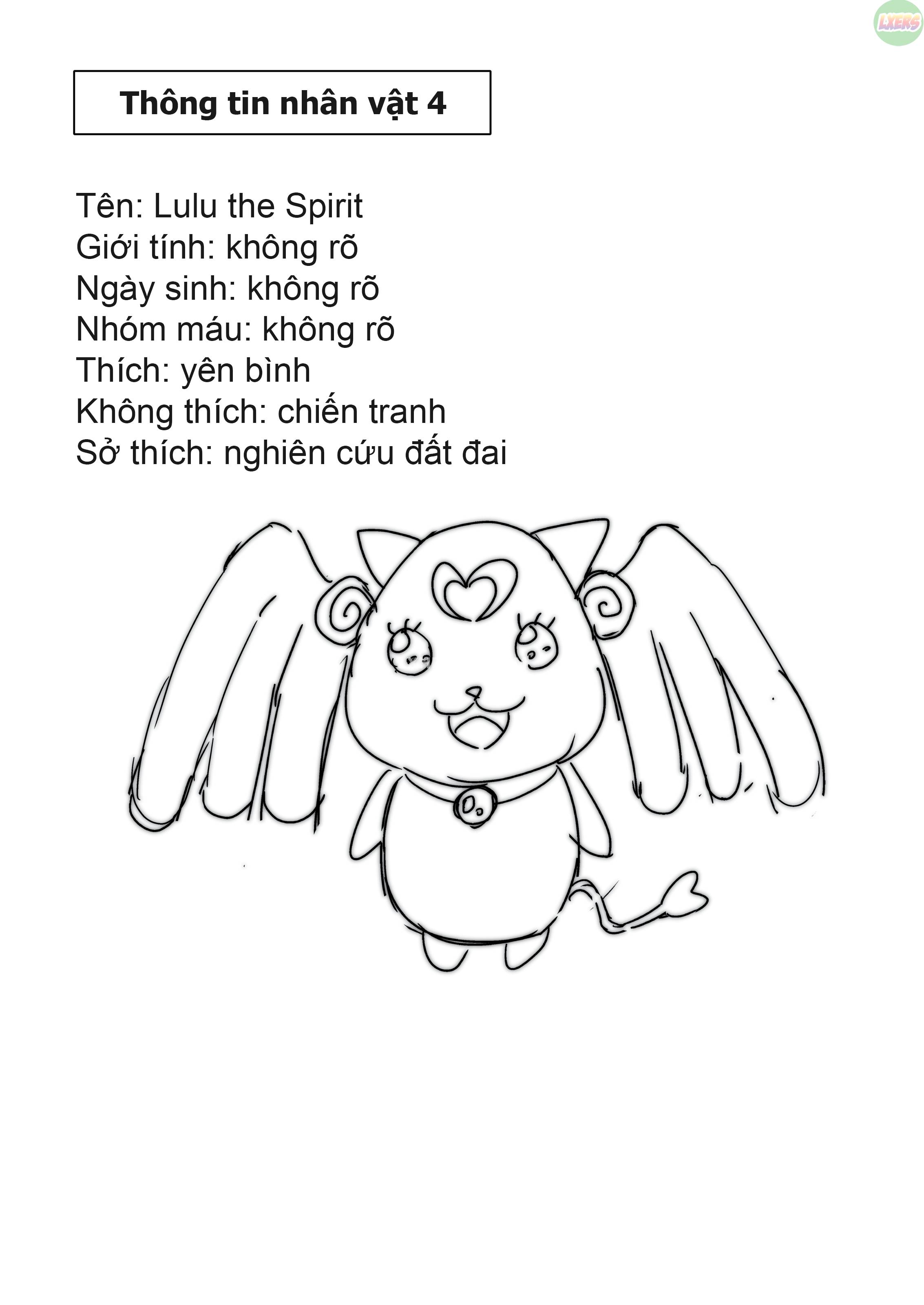 LXERS

Thông tin nhân vật 4

Tên: Lulu the Spirit
Giới tính: không rõ
Ngày sinh: không rõ
Nhóm máu: không rõ
Thích: yên bình
Không thích: chiến tranh
Sở thích: nghiên cứu đất đai